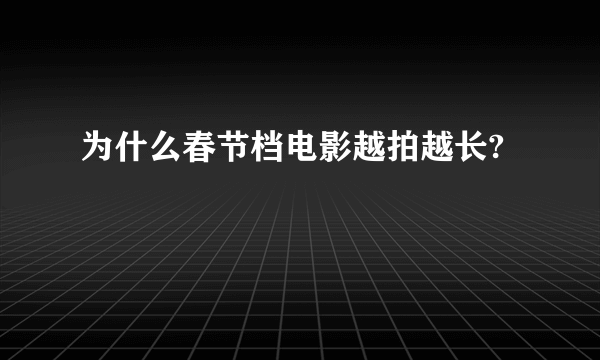 为什么春节档电影越拍越长?